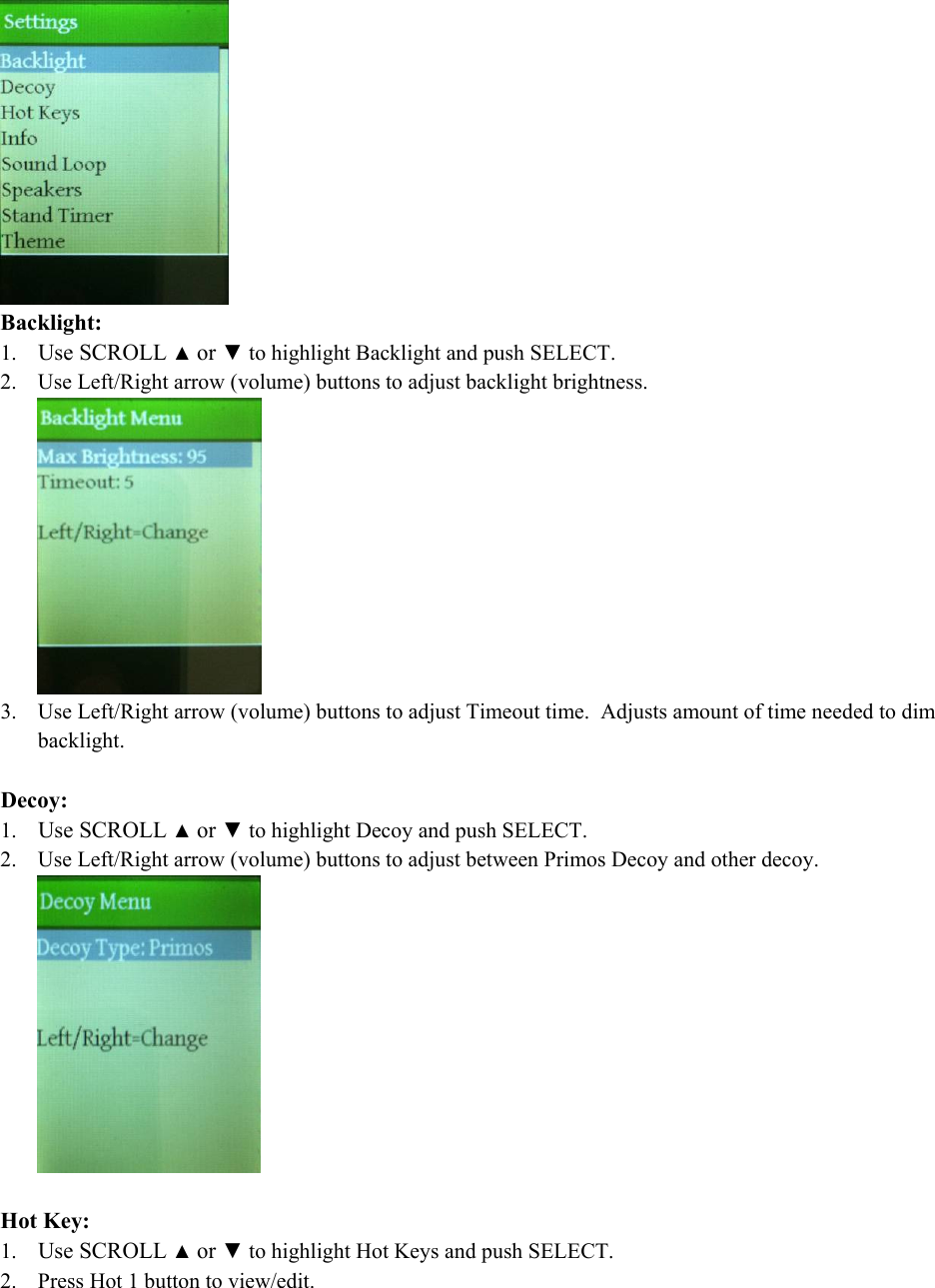 Settings
Backlight
Decoy
Hot Keys
Info
Sound Loop
Speakers
Stand Timer
Theme

**Backlight:**
1. Use SCROLL ▲ or ▼ to highlight Backlight and push SELECT.
2. Use Left/Right arrow (volume) buttons to adjust backlight brightness.

Backlight Menu
Max Brightness: 95
Timeout: 5
Left/Right=Change

3. Use Left/Right arrow (volume) buttons to adjust Timeout time. Adjusts amount of time needed to dim backlight.

**Decoy:**
1. Use SCROLL ▲ or ▼ to highlight Decoy and push SELECT.
2. Use Left/Right arrow (volume) buttons to adjust between Primos Decoy and other decoy.

Decoy Menu
Decoy Type: Primos
Left/Right=Change

**Hot Key:**
1. Use SCROLL ▲ or ▼ to highlight Hot Keys and push SELECT.
2. Press Hot 1 button to view/edit.